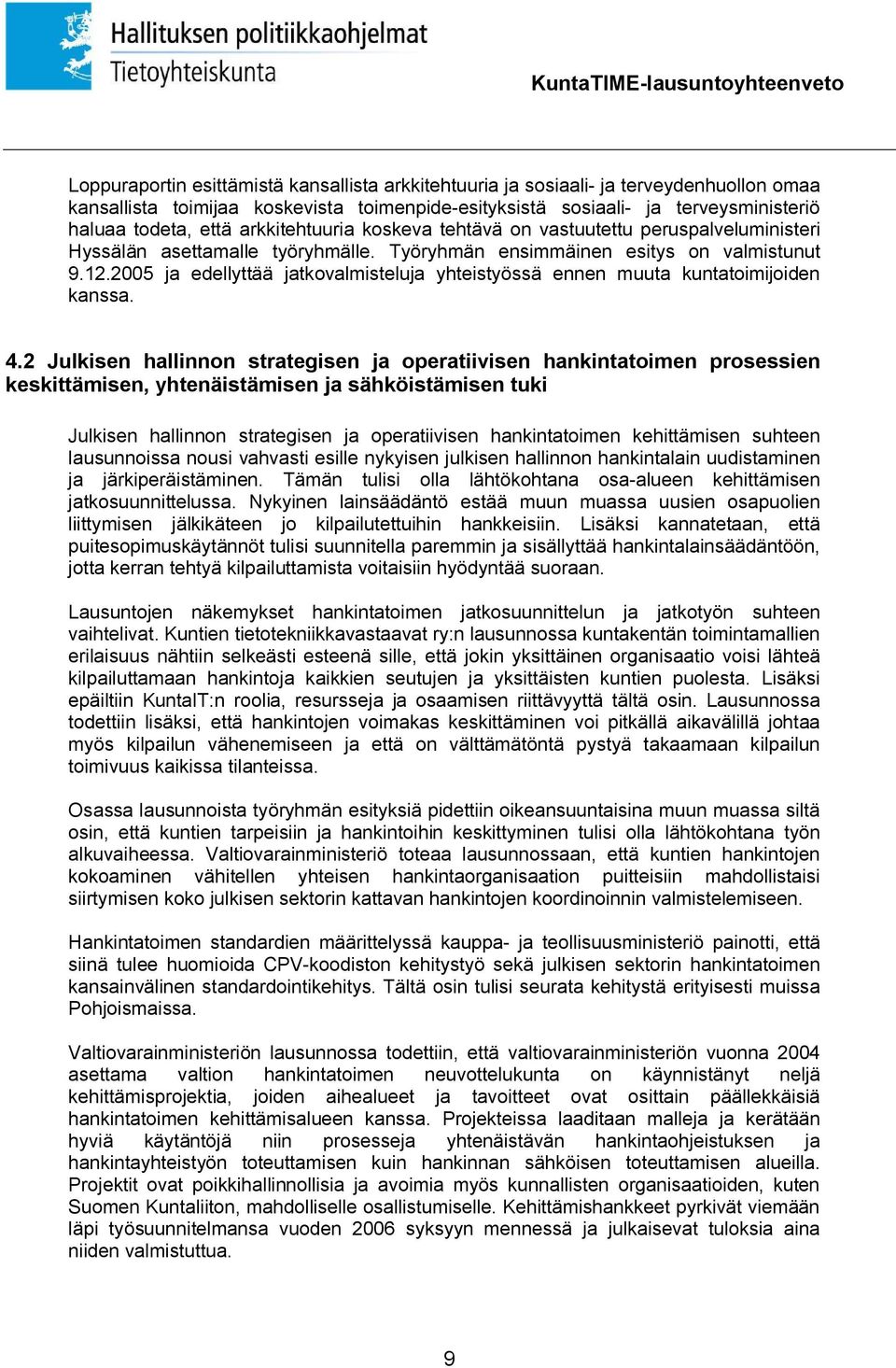 Hallituksen politiikkaohjelmat
Tietoyhteiskunta

KuntaTIME-lausuntoyhteenveto

Loppuraportin esittämistä kansallista arkkitehtuuria ja sosiaali- ja terveydenhuollon omaa kansallista toimijaa koskevista toimenpide-esityksistä sosiaali- ja terveysministeriö haluaa todeta, että arkkitehtuuria koskeva tehtävä on vastuutettu peruspalveluministeri Hyssälän asettamalle työryhmälle. Työryhmän ensimmäinen esitys on valmistunut 9.12.2005 ja edellyttää jatkovalmisteluja yhteistyössä ennen muuta kuntatoimijoiden kanssa.

4.2 Julkisen hallinnon strategisen ja operatiivisen hankintatoimen prosessien keskittämisen, yhtenäistämisen ja sähköistämisen tuki

Julkisen hallinnon strategisen ja operatiivisen hankintatoimen kehittämisen suhteen lausunnoissa nousi vahvasti esille nykyisen julkisen hallinnon hankintalain uudistaminen ja järkiperäistäminen. Tämän tulisi olla lähtökohtana osa-alueen kehittämisen jatkosuunnittelussa. Nykyinen lainsäädäntö estää muun muassa uusien osapuolien liittymisen jälkikäteen jo kilpailutettuihin hankkeisiin. Lisäksi kannatetaan, että puitesopimuskäytännöt tulisi suunnitella paremmin ja sisällyttää hankintalainsäädäntöön, jotta kerran tehtyä kilpailuttamista voitaisiin hyödyntää suoraan.

Lausuntojen näkemykset hankintatoimen jatkosuunnittelun ja jatkotyön suhteen vaihtelivat. Kuntien tietotekniikkavastaavat ry:n lausunnossa kuntakentän toimintamallien erilaisuus nähtiin selkeästi esteenä sille, että jokin yksittäinen organisaatio voisi lähteä kilpailuttamaan hankintoja kaikkien seutujen ja yksittäisten kuntien puolesta. Lisäksi epäiltiin KuntaIT:n roolia, resursseja ja osaamisen riittävyyttä tältä osin. Lausunnossa todettiin lisäksi, että hankintojen voimakas keskittäminen voi pitkällä aikavälillä johtaa myös kilpailun vähenemiseen ja että on välttämätöntä pystyä takaamaan kilpailun toimivuus kaikissa tilanteissa.

Osassa lausunnoista työryhmän esityksiä pidettiin oikeansuuntaisina muun muassa siltä osin, että kuntien tarpeisiin ja hankintoihin keskittyminen tulisi olla lähtökohtana työn alkuvaiheessa. Valtiovarainministeriö toteaa lausunnossaan, että kuntien hankintojen kokoaminen vähitellen yhteisen hankintaorganisaation puitteisiin mahdollistaisi siirtymisen koko julkisen sektorin kattavan hankintojen koordinoinnin valmistelemiseen.

Hankintatoimen standardien määrittelyssä kauppa- ja teollisuusministeriö painotti, että siinä tulee huomioida CPV-koodiston kehitystyö sekä julkisen sektorin hankintatoimen kansainvälinen standardointikehitys. Tältä osin tulisi seurata kehitystä erityisesti muissa Pohjoismaissa.

Valtiovarainministeriön lausunnossa todettiin, että valtiovarainministeriön vuonna 2004 asettama valtion hankintatoimen neuvottelukunta on käynnistänyt neljä kehittämisprojektia, joiden aihealueet ja tavoitteet ovat osittain päällekkäisiä hankintatoimen kehittämisalueen kanssa. Projekteissa laaditaan malleja ja kerätään hyviä käytäntöjä niin prosesseja yhtenäistävän hankintaohjeistuksen ja hankintayhteistyön toteuttamisen kuin hankinnan sähköisen toteuttamisen alueilla. Projektit ovat poikkihallinnollisia ja avoimia myös kunnallisten organisaatioiden, kuten Suomen Kuntaliiton, mahdolliselle osallistumiselle. Kehittämishankkeet pyrkivät viemään läpi työsuunnitelmansa vuoden 2006 syksyyn mennessä ja julkaisevat tuloksia aina niiden valmistuttua.

9